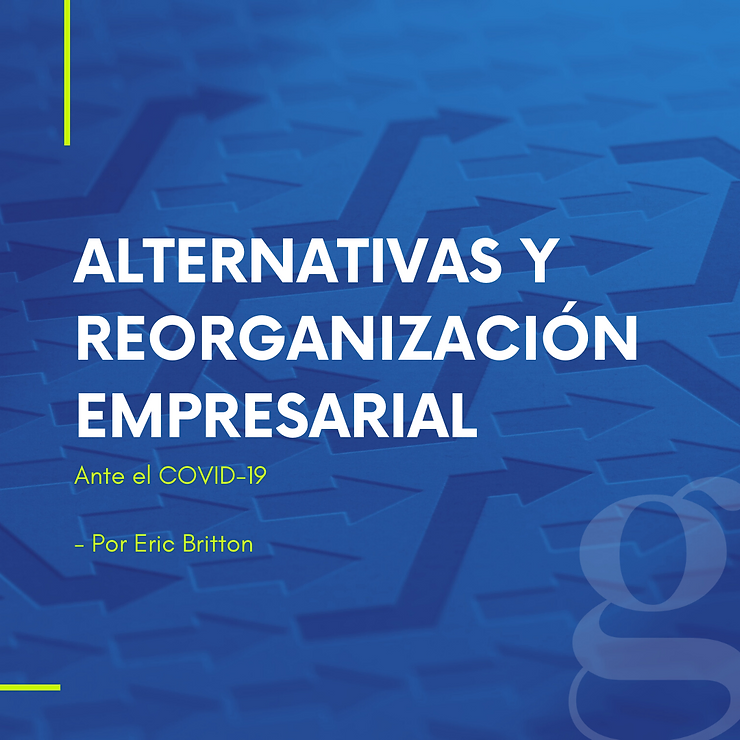 ALTERNATIVAS Y REORGANIZACIÓN EMPRESARIAL

Ante el COVID-19

- Por Eric Britton

g